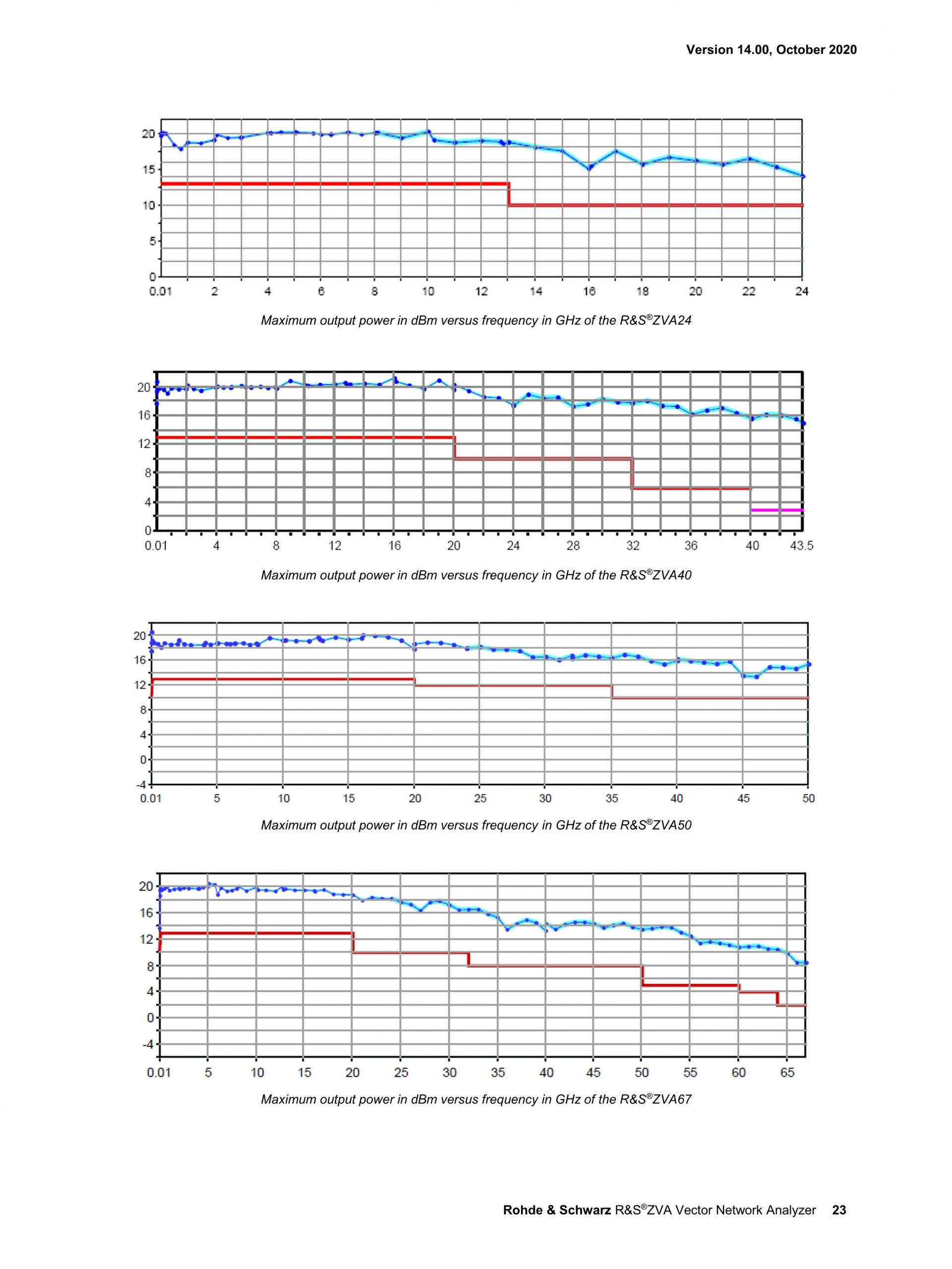 Version 14.00, October 2020

20
15
10
5
0
0.01 2 4 6 8 10 12 14 16 18 20 22 24

Maximum output power in dBm versus frequency in GHz of the R&S®ZVA24

20
16
12
8
4
0
0.01 4 8 12 16 20 24 28 32 36 40 43.5

Maximum output power in dBm versus frequency in GHz of the R&S®ZVA40

20
16
12
8
4
0
-4
0.01 5 10 15 20 25 30 35 40 45 50

Maximum output power in dBm versus frequency in GHz of the R&S®ZVA50

20
16
12
8
4
0
-4
0.01 5 10 15 20 25 30 35 40 45 50 55 60 65

Maximum output power in dBm versus frequency in GHz of the R&S®ZVA67

Rohde & Schwarz R&S®ZVA Vector Network Analyzer 23